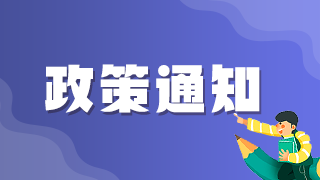 政策通知